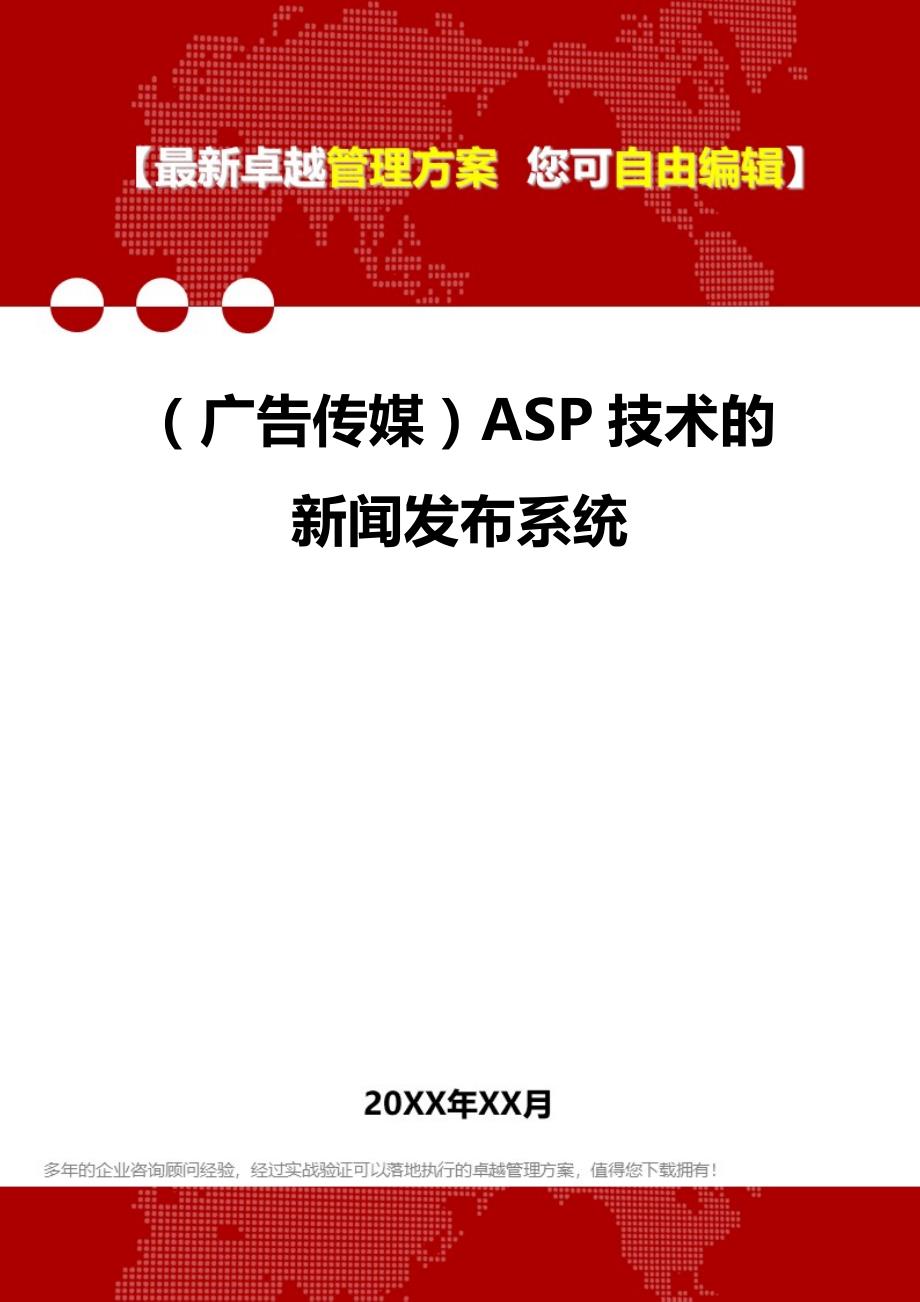 【最新卓越管理方案 您可自由编辑】

（广告传媒）ASP 技术的新闻发布系统

20XX年XX月

多年的企业咨询顾问经验，经过实战验证可以落地执行的卓越管理方案，值得您下载拥有！